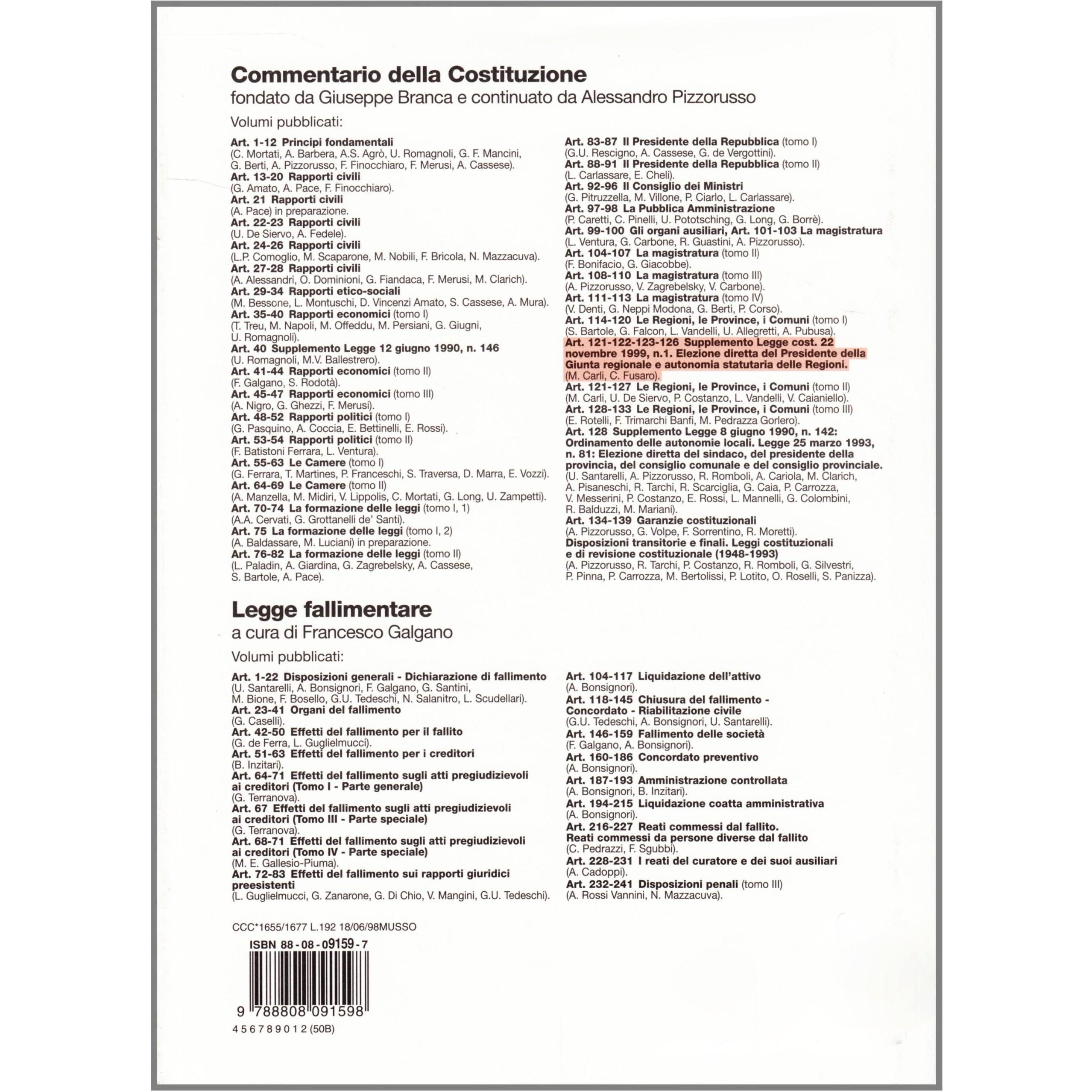 Commentario della Costituzione
fondato da Giuseppe Branca e continuato da Alessandro Pizzorusso

Volumi pubblicati:

Art. 1-12 Principi fondamentali
(C. Mortati, A. Barbera, A.S. Agrò, U. Romagnoli, G. F. Mancini, G. Berti, A. Pizzorusso, F. Finocchiaro, F. Merusi, A. Cassese).
Art. 13-20 Rapporti civili
(G. Amato, A. Pace, F. Finocchiaro).
Art. 21 Rapporti civili
(A. Pace) in preparazione.
Art. 22-23 Rapporti civili
(U. De Siervo, A. Fedele).
Art. 24-26 Rapporti civili
(L.P. Comoglio, M. Scaparone, M. Nobili, F. Bricola, N. Mazzacuva).
Art. 27-28 Rapporti civili
(A. Alessandri, O. Dominioni, G. Fiandaca, F. Merusi, M. Clarich).
Art. 29-34 Rapporti etico-sociali
(M. Bessone, L. Montuschi, D. Vincenzi Amato, S. Cassese, A. Mura).
Art. 35-40 Rapporti economici (tomo I)
(T. Treu, M. Napoli, M. Offeddu, M. Persiani, G. Giugni, U. Romagnoli).
Art. 40 Supplemento Legge 12 giugno 1990, n. 146
(U. Romagnoli, M.V. Ballestrero).
Art. 41-44 Rapporti economici (tomo II)
(F. Galgano, S. Rodotà).
Art. 45-47 Rapporti economici (tomo III)
(A. Nigro, G. Ghezzi, F. Merusi).
Art. 48-52 Rapporti politici (tomo I)
(G. Pasquino, A. Coccia, E. Bettinelli, E. Rossi).
Art. 53-54 Rapporti politici (tomo II)
(F. Batistoni Ferrara, L. Ventura).
Art. 55-63 Le Camere (tomo I)
(G. Ferrara, T. Martines, P. Franceschi, S. Traversa, D. Marra, E. Vozzi).
Art. 64-69 Le Camere (tomo II)
(A. Manzella, M. Midiri, V. Lippolis, C. Mortati, G. Long, U. Zampetti).
Art. 70-74 La formazione delle leggi (tomo I, 1)
(A.A. Cervati, G. Grottanelli de' Santi).
Art. 75 La formazione delle leggi (tomo I, 2)
(A. Baldassare, M. Luciani) in preparazione.
Art. 76-82 La formazione delle leggi (tomo II)
(L. Paladin, A. Giardina, G. Zagrebelsky, A. Cassese, S. Bartole, A. Pace).

Art. 83-87 Il Presidente della Repubblica (tomo I)
(G.U. Rescigno, A. Cassese, G. de Vergottini).
Art. 88-91 Il Presidente della Repubblica (tomo II)
(L. Carlassare, E. Cheli).
Art. 92-96 Il Consiglio dei Ministri
(G. Pitruzzella, M. Villone, P. Ciarlo, L. Carlassare).
Art. 97-98 La Pubblica Amministrazione
(P. Caretti, C. Pinelli, U. Pototsching, G. Long, G. Borrè).
Art. 99-100 Gli organi ausiliari, Art. 101-103 La magistratura
(L. Ventura, G. Carbone, R. Guastini, A. Pizzorusso).
Art. 104-107 La magistratura (tomo II)
(F. Bonifacio, G. Giacobbe).
Art. 108-110 La magistratura (tomo III)
(A. Pizzorusso, V. Zagrebelsky, V. Carbone).
Art. 111-113 La magistratura (tomo IV)
(V. Denti, G. Neppi Modona, G. Berti, P. Corso).
Art. 114-120 Le Regioni, le Province, i Comuni (tomo I)
(S. Bartole, G. Falcon, L. Vandelli, U. Allegretti, A. Pubusa).
Art. 121-122-123-126 Supplemento Legge cost. 22 novembre 1999, n.1. Elezione diretta del Presidente della Giunta regionale e autonomia statutaria delle Regioni.
(M. Carli, C. Fusaro).
Art. 121-127 Le Regioni, le Province, i Comuni (tomo II)
(M. Carli, U. De Siervo, P. Costanzo, L. Vandelli, V. Caianiello).
Art. 128-133 Le Regioni, le Province, i Comuni (tomo III)
(E. Rotelli, F. Trimarchi Banfi, M. Pedrazza Gorlero).
Art. 128 Supplemento Legge 8 giugno 1990, n. 142: Ordinamento delle autonomie locali. Legge 25 marzo 1993, n. 81: Elezione diretta del sindaco, del presidente della provincia, del consiglio comunale e del consiglio provinciale.
(U. Santarelli, A. Pizzorusso, R. Romboli, A. Cariola, M. Clarich, A. Pisaneschi, R. Tarchi, R. Scarciglia, G. Caia, P. Carrozza, V. Messerini, P. Costanzo, E. Rossi, L. Mannelli, G. Colombini, R. Balduzzi, M. Mariani).
Art. 134-139 Garanzie costituzionali
(A. Pizzorusso, G. Volpe, F. Sorrentino, R. Moretti).
Disposizioni transitorie e finali. Leggi costituzionali e di revisione costituzionale (1948-1993)
(A. Pizzorusso, R. Tarchi, P. Costanzo, R. Romboli, G. Silvestri, P. Pinna, P. Carrozza, M. Bertolissi, P. Lotito, O. Roselli, S. Panizza).

Legge fallimentare
a cura di Francesco Galgano

Volumi pubblicati:

Art. 1-22 Disposizioni generali - Dichiarazione di fallimento
(U. Santarelli, A. Bonsignori, F. Galgano, G. Santini, M. Bione, F. Bosello, G.U. Tedeschi, N. Salanitro, L. Scudellari).
Art. 23-41 Organi del fallimento
(G. Caselli).
Art. 42-50 Effetti del fallimento per il fallito
(G. de Ferra, L. Guglielmucci).
Art. 51-63 Effetti del fallimento per i creditori
(B. Inzitari).
Art. 64-71 Effetti del fallimento sugli atti pregiudizievoli ai creditori (Tomo I - Parte generale)
(G. Terranova).
Art. 67 Effetti del fallimento sugli atti pregiudizievoli ai creditori (Tomo III - Parte speciale)
(G. Terranova).
Art. 68-71 Effetti del fallimento sugli atti pregiudizievoli ai creditori (Tomo IV - Parte speciale)
(M. E. Gallesio-Piuma).
Art. 72-83 Effetti del fallimento sui rapporti giuridici preesistenti
(L. Guglielmucci, G. Zanarone, G. Di Chio, V. Mangini, G.U. Tedeschi).

Art. 104-117 Liquidazione dell'attivo
(A. Bonsignori).
Art. 118-145 Chiusura del fallimento - Concordato - Riabilitazione civile
(G.U. Tedeschi, A. Bonsignori, U. Santarelli).
Art. 146-159 Fallimento delle società
(F. Galgano, A. Bonsignori).
Art. 160-186 Concordato preventivo
(A. Bonsignori).
Art. 187-193 Amministrazione controllata
(A. Bonsignori, B. Inzitari).
Art. 194-215 Liquidazione coatta amministrativa
(A. Bonsignori).
Art. 216-227 Reati commessi dal fallito. Reati commessi da persone diverse dal fallito
(C. Pedrazzi, F. Sgubbi).
Art. 228-231 I reati del curatore e dei suoi ausiliari
(A. Cadoppi).
Art. 232-241 Disposizioni penali (tomo III)
(A. Rossi Vannini, N. Mazzacuva).

CCC*1655/1677 L.192 18/06/98MUSSO

ISBN 88-08-09159-7

9 788808 091598

4 5 6 7 8 9 0 1 2 (50B)